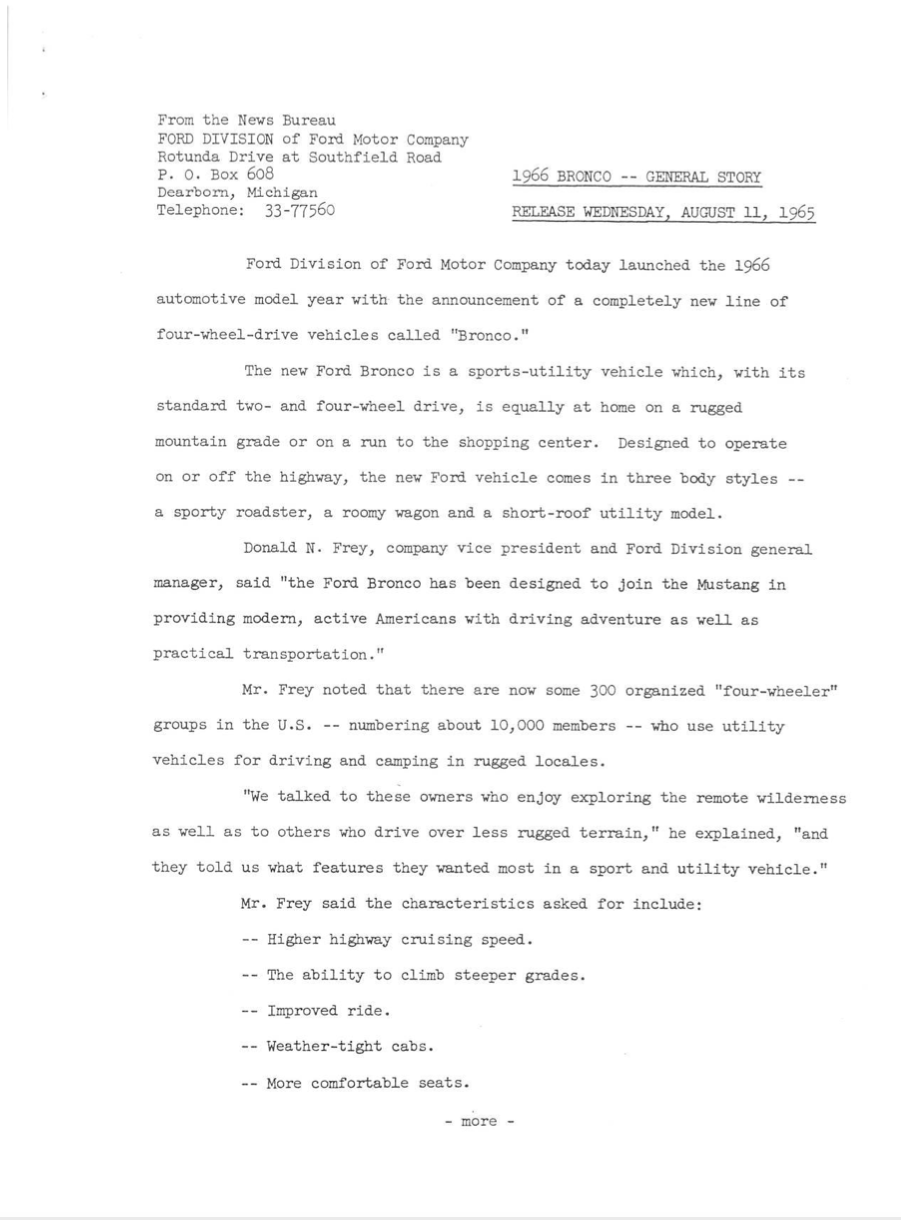 From the News Bureau
FORD DIVISION of Ford Motor Company
Rotunda Drive at Southfield Road
P. O. Box 608
Dearborn, Michigan
Telephone: 33-77560

1966 BRONCO -- GENERAL STORY

RELEASE WEDNESDAY, AUGUST 11, 1965

Ford Division of Ford Motor Company today launched the 1966 automotive model year with the announcement of a completely new line of four-wheel-drive vehicles called "Bronco."

The new Ford Bronco is a sports-utility vehicle which, with its standard two- and four-wheel drive, is equally at home on a rugged mountain grade or on a run to the shopping center. Designed to operate on or off the highway, the new Ford vehicle comes in three body styles -- a sporty roadster, a roomy wagon and a short-roof utility model.

Donald N. Frey, company vice president and Ford Division general manager, said "the Ford Bronco has been designed to join the Mustang in providing modern, active Americans with driving adventure as well as practical transportation."

Mr. Frey noted that there are now some 300 organized "four-wheeler" groups in the U.S. -- numbering about 10,000 members -- who use utility vehicles for driving and camping in rugged locales.

"We talked to these owners who enjoy exploring the remote wilderness as well as to others who drive over less rugged terrain," he explained, "and they told us what features they wanted most in a sport and utility vehicle."

Mr. Frey said the characteristics asked for include:

-- Higher highway cruising speed.

-- The ability to climb steeper grades.

-- Improved ride.

-- Weather-tight cabs.

-- More comfortable seats.

- more -